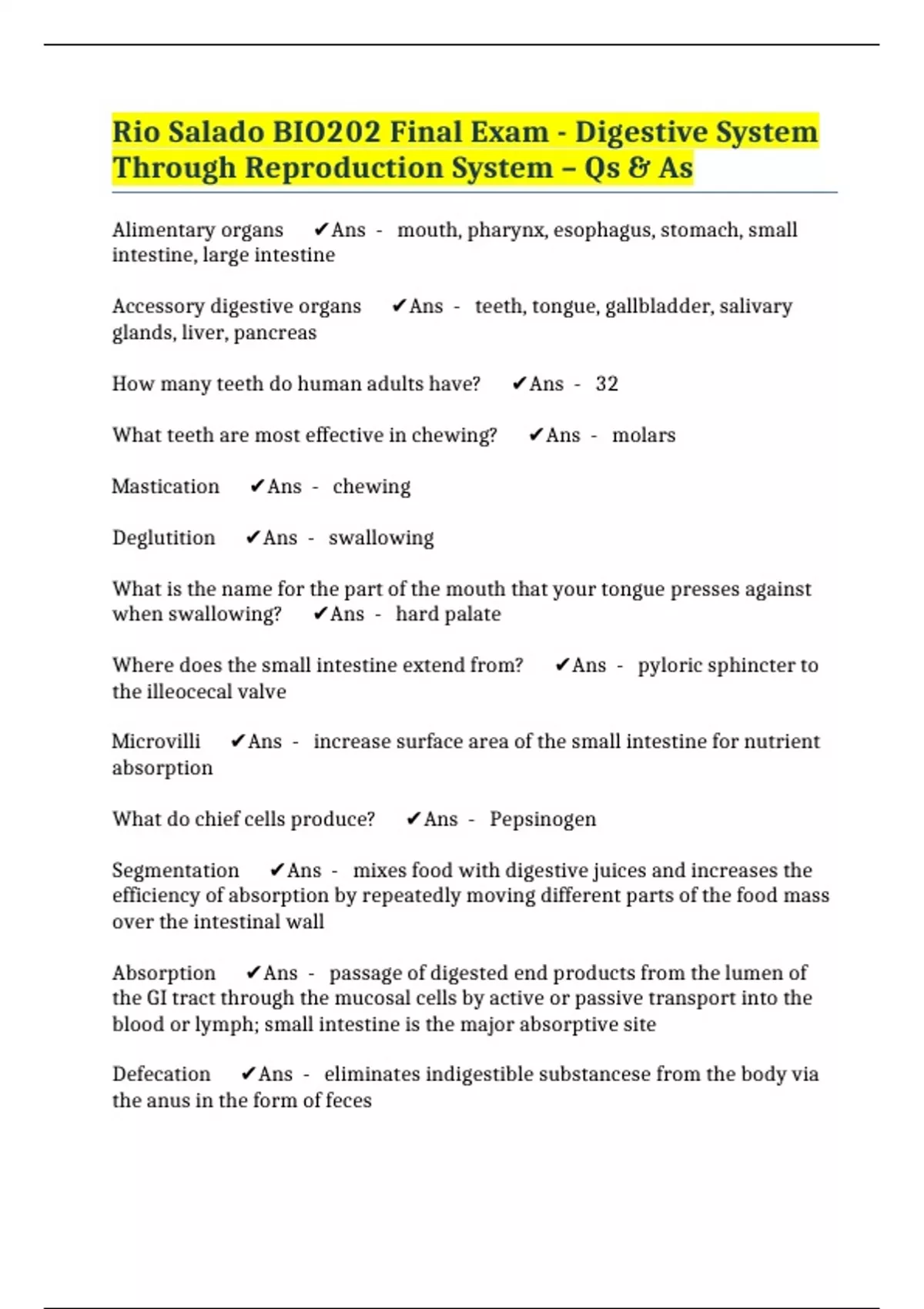 Rio Salado BIO202 Final Exam - Digestive System Through Reproduction System – Qs & As

Alimentary organs ✔Ans - mouth, pharynx, esophagus, stomach, small intestine, large intestine

Accessory digestive organs ✔Ans - teeth, tongue, gallbladder, salivary glands, liver, pancreas

How many teeth do human adults have? ✔Ans - 32

What teeth are most effective in chewing? ✔Ans - molars

Mastication ✔Ans - chewing

Deglutition ✔Ans - swallowing

What is the name for the part of the mouth that your tongue presses against when swallowing? ✔Ans - hard palate

Where does the small intestine extend from? ✔Ans - pyloric sphincter to the illeocecal valve

Microvilli ✔Ans - increase surface area of the small intestine for nutrient absorption

What do chief cells produce? ✔Ans - Pepsinogen

Segmentation ✔Ans - mixes food with digestive juices and increases the efficiency of absorption by repeatedly moving different parts of the food mass over the intestinal wall

Absorption ✔Ans - passage of digested end products from the lumen of the GI tract through the mucosal cells by active or passive transport into the blood or lymph; small intestine is the major absorptive site

Defecation ✔Ans - eliminates indigestible substancese from the body via the anus in the form of feces